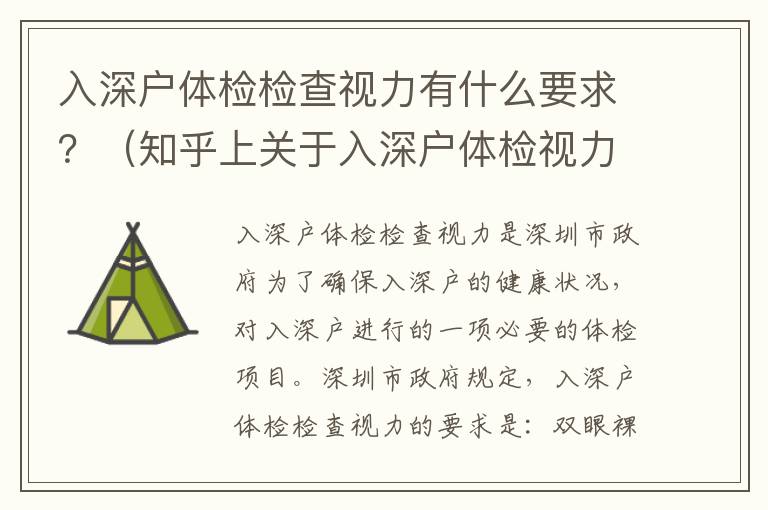 入深户体检检查视力有什么要求？（知乎上关于入深户体检视力

入深户体检检查视力是深圳市政府为了确保入深户的健康状况，对入深户进行的一项必要的体检项目。深圳市政府规定，入深户体检检查视力的要求是：双眼裸